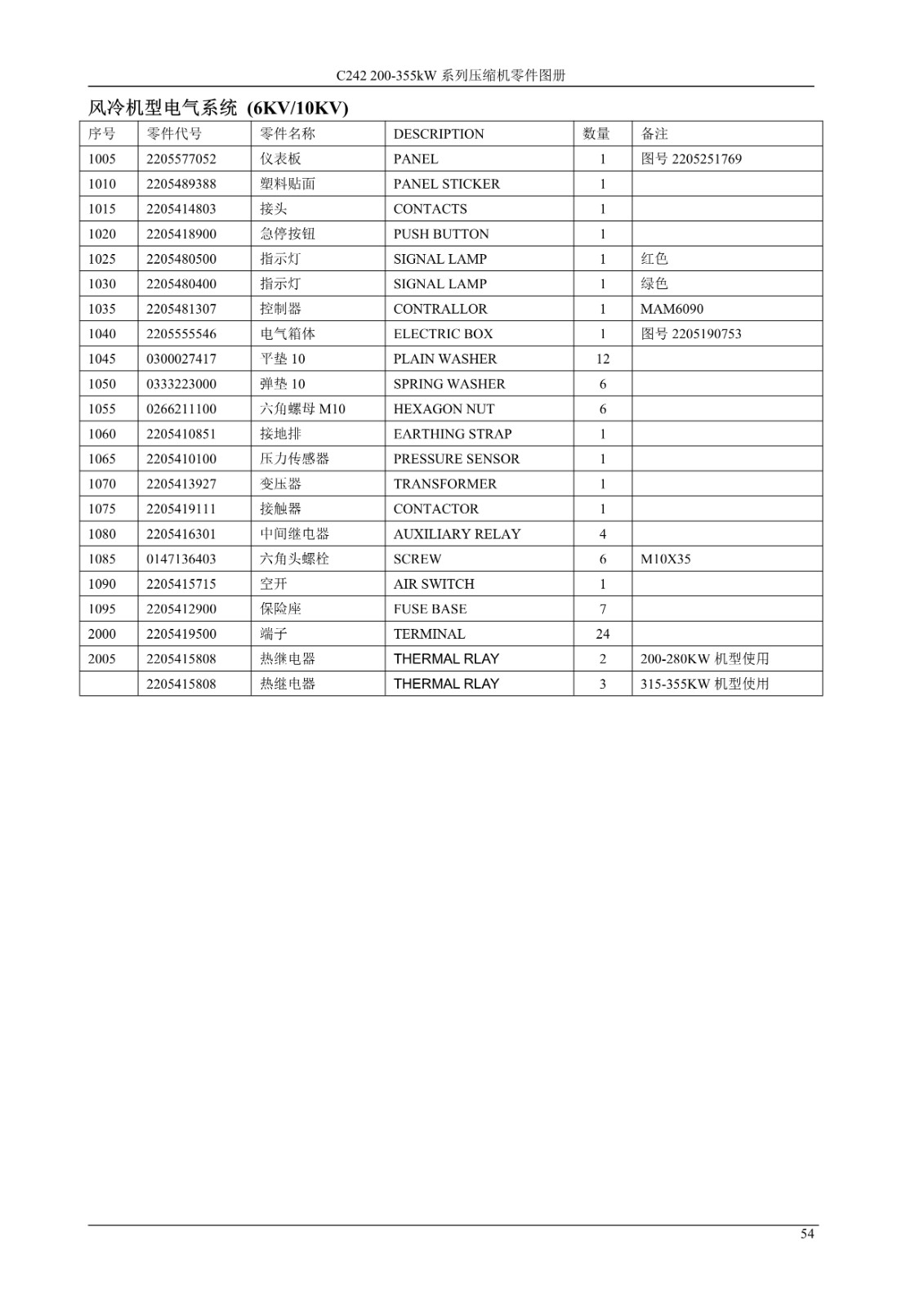 C242 200-355kW 系列压缩机零件图册

风冷机型电气系统 (6KV/10KV)

| 序号 | 零件代号 | 零件名称 | DESCRIPTION | 数量 | 备注 |
|---|---|---|---|---|---|
| 1005 | 2205577052 | 仪表板 | PANEL | 1 | 图号 2205251769 |
| 1010 | 2205489388 | 塑料贴面 | PANEL STICKER | 1 | |
| 1015 | 2205414803 | 接头 | CONTACTS | 1 | |
| 1020 | 2205418900 | 急停按钮 | PUSH BUTTON | 1 | |
| 1025 | 2205480500 | 指示灯 | SIGNAL LAMP | 1 | 红色 |
| 1030 | 2205480400 | 指示灯 | SIGNAL LAMP | 1 | 绿色 |
| 1035 | 2205481307 | 控制器 | CONTRALLOR | 1 | MAM6090 |
| 1040 | 2205555546 | 电气箱体 | ELECTRIC BOX | 1 | 图号 2205190753 |
| 1045 | 0300027417 | 平垫 10 | PLAIN WASHER | 12 | |
| 1050 | 0333223000 | 弹垫 10 | SPRING WASHER | 6 | |
| 1055 | 0266211100 | 六角螺母 M10 | HEXAGON NUT | 6 | |
| 1060 | 2205410851 | 接地排 | EARTHING STRAP | 1 | |
| 1065 | 2205410100 | 压力传感器 | PRESSURE SENSOR | 1 | |
| 1070 | 2205413927 | 变压器 | TRANSFORMER | 1 | |
| 1075 | 2205419111 | 接触器 | CONTACTOR | 1 | |
| 1080 | 2205416301 | 中间继电器 | AUXILIARY RELAY | 4 | |
| 1085 | 0147136403 | 六角头螺栓 | SCREW | 6 | M10X35 |
| 1090 | 2205415715 | 空开 | AIR SWITCH | 1 | |
| 1095 | 2205412900 | 保险座 | FUSE BASE | 7 | |
| 2000 | 2205419500 | 端子 | TERMINAL | 24 | |
| 2005 | 2205415808 | 热继电器 | THERMAL RLAY | 2 | 200-280KW 机型使用 |
| | 2205415808 | 热继电器 | THERMAL RLAY | 3 | 315-355KW 机型使用 |

54